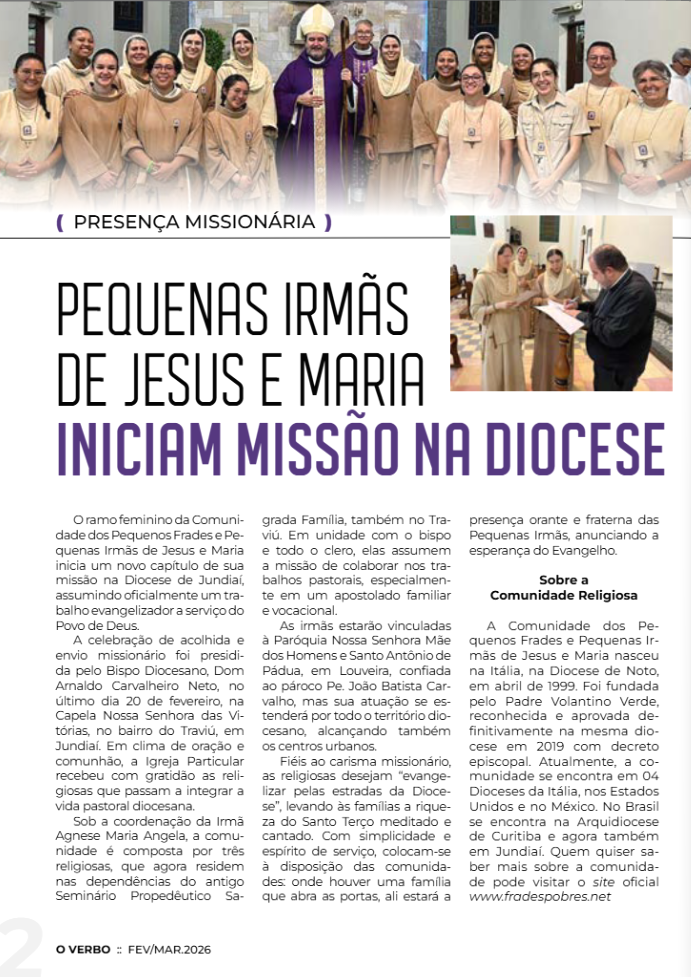 ( PRESENÇA MISSIONÁRIA )

PEQUENAS IRMÃS DE JESUS E MARIA INICIAM MISSÃO NA DIOCESE

O ramo feminino da Comunidade dos Pequenos Frades e Pequenas Irmãs de Jesus e Maria inicia um novo capítulo de sua missão na Diocese de Jundiaí, assumindo oficialmente um trabalho evangelizador a serviço do Povo de Deus.

A celebração de acolhida e envio missionário foi presidida pelo Bispo Diocesano, Dom Arnaldo Carvalheiro Neto, no último dia 20 de fevereiro, na Capela Nossa Senhora das Vitórias, no bairro do Traviú, em Jundiaí. Em clima de oração e comunhão, a Igreja Particular recebeu com gratidão as religiosas que passam a integrar a vida pastoral diocesana.

Sob a coordenação da Irmã Agnese Maria Angela, a comunidade é composta por três religiosas, que agora residem nas dependências do antigo Seminário Propedêutico Sagrada Família, também no Traviú. Em unidade com o bispo e todo o clero, elas assumem a missão de colaborar nos trabalhos pastorais, especialmente em um apostolado familiar e vocacional.

As irmãs estarão vinculadas à Paróquia Nossa Senhora Mãe dos Homens e Santo Antônio de Pádua, em Louveira, confiada ao pároco Pe. João Batista Carvalho, mas sua atuação se estenderá por todo o território diocesano, alcançando também os centros urbanos.

Fiéis ao carisma missionário, as religiosas desejam "evangelizar pelas estradas da Diocese", levando às famílias a riqueza do Santo Terço meditado e cantado. Com simplicidade e espírito de serviço, colocam-se à disposição das comunidades: onde houver uma família que abra as portas, ali estará a presença orante e fraterna das Pequenas Irmãs, anunciando a esperança do Evangelho.

Sobre a Comunidade Religiosa

A Comunidade dos Pequenos Frades e Pequenas Irmãs de Jesus e Maria nasceu na Itália, na Diocese de Noto, em abril de 1999. Foi fundada pelo Padre Volantino Verde, reconhecida e aprovada definitivamente na mesma diocese em 2019 com decreto episcopal. Atualmente, a comunidade se encontra em 04 Dioceses da Itália, nos Estados Unidos e no México. No Brasil se encontra na Arquidiocese de Curitiba e agora também em Jundiaí. Quem quiser saber mais sobre a comunidade pode visitar o site oficial www.fradespobres.net

2 O VERBO :: FEV/MAR.2026